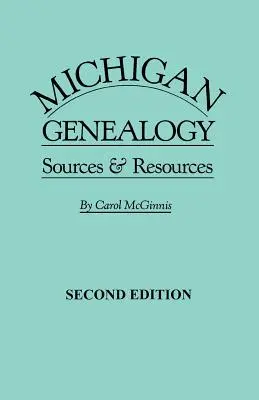 MICHIGAN
GENEALOGY
Sources & Resources

By Carol McGinnis

SECOND EDITION